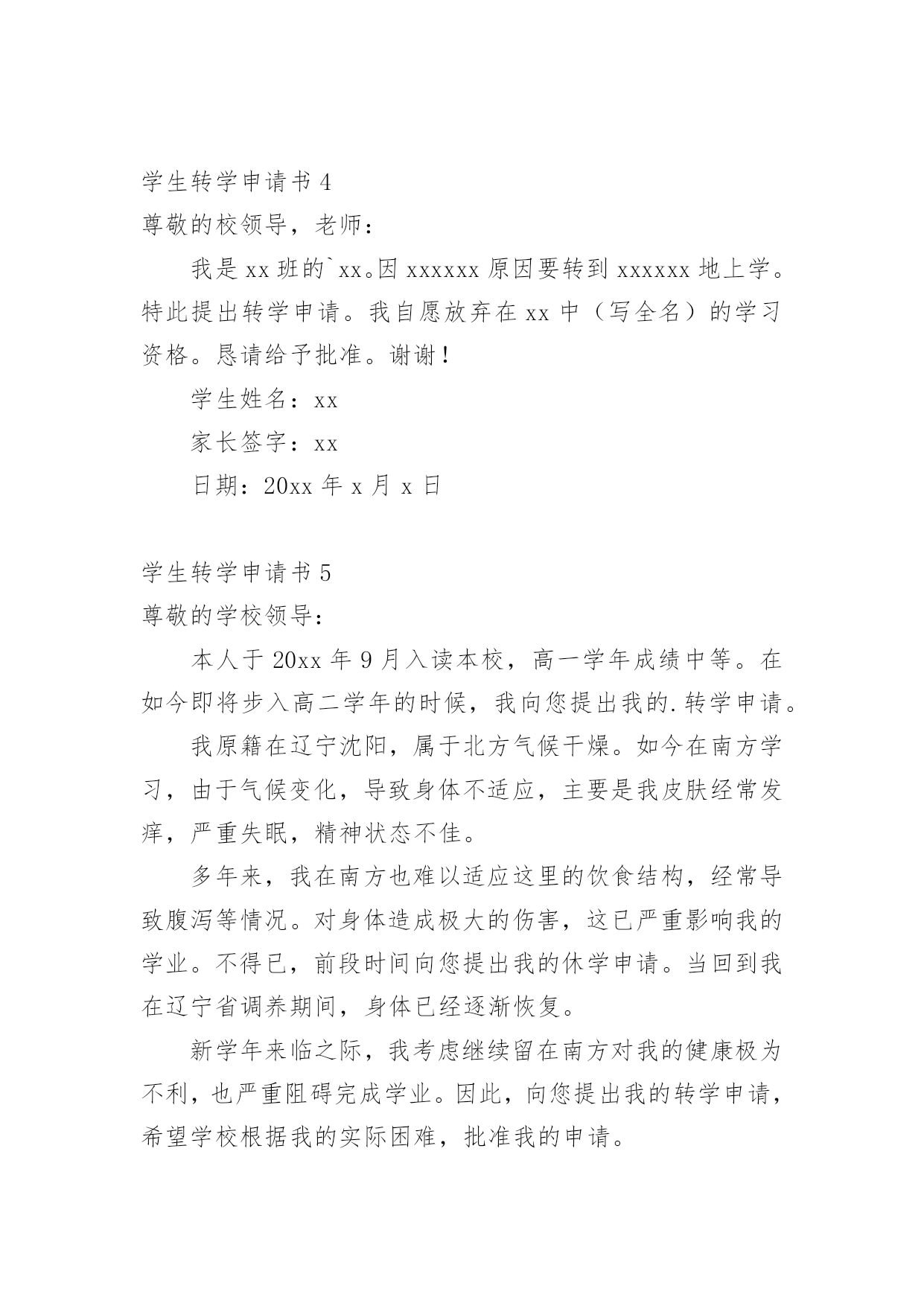 学生转学申请书 4

尊敬的校领导，老师：

我是 xx 班的`xx。因 xxxxxx 原因要转到 xxxxxx 地上学。特此提出转学申请。我自愿放弃在 xx 中（写全名）的学习资格。恳请给予批准。谢谢！

学生姓名：xx

家长签字：xx

日期：20xx 年 x 月 x 日

学生转学申请书 5

尊敬的学校领导：

本人于 20xx 年 9 月入读本校，高一学年成绩中等。在如今即将步入高二学年的时候，我向您提出我的.转学申请。

我原籍在辽宁沈阳，属于北方气候干燥。如今在南方学习，由于气候变化，导致身体不适应，主要是我皮肤经常发痒，严重失眠，精神状态不佳。

多年来，我在南方也难以适应这里的饮食结构，经常导致腹泻等情况。对身体造成极大的伤害，这已严重影响我的学业。不得已，前段时间向您提出我的休学申请。当回到我在辽宁省调养期间，身体已经逐渐恢复。

新学年来临之际，我考虑继续留在南方对我的健康极为不利，也严重阻碍完成学业。因此，向您提出我的转学申请，希望学校根据我的实际困难，批准我的申请。